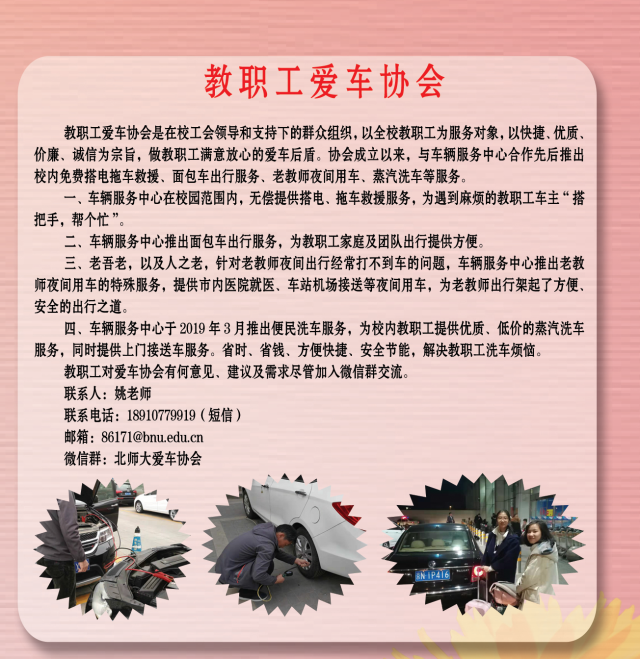 教职工爱车协会

教职工爱车协会是在校工会领导和支持下的群众组织，以全校教职工为服务对象，以快捷、优质、价廉、诚信为宗旨，做教职工满意放心的爱车后盾。协会成立以来，与车辆服务中心合作先后推出校内免费搭电拖车救援、面包车出行服务、老教师夜间用车、蒸汽洗车等服务。

一、车辆服务中心在校园范围内，无偿提供搭电、拖车救援服务，为遇到麻烦的教职工车主“搭把手，帮个忙”。

二、车辆服务中心推出面包车出行服务，为教职工家庭及团队出行提供方便。

三、老吾老，以及人之老，针对老教师夜间出行经常打不到车的问题，车辆服务中心推出老教师夜间用车的特殊服务，提供市内医院就医、车站机场接送等夜间用车，为老教师出行架起了方便、安全的出行之道。

四、车辆服务中心于2019年3月推出便民洗车服务，为校内教职工提供优质、低价的蒸汽洗车服务，同时提供上门接送车服务。省时、省钱、方便快捷、安全节能，解决教职工洗车烦恼。

教职工对爱车协会有何意见、建议及需求尽管加入微信群交流。

联系人：姚老师

联系电话：18910779919（短信）

邮箱：86171@bnu.edu.cn

微信群：北师大爱车协会